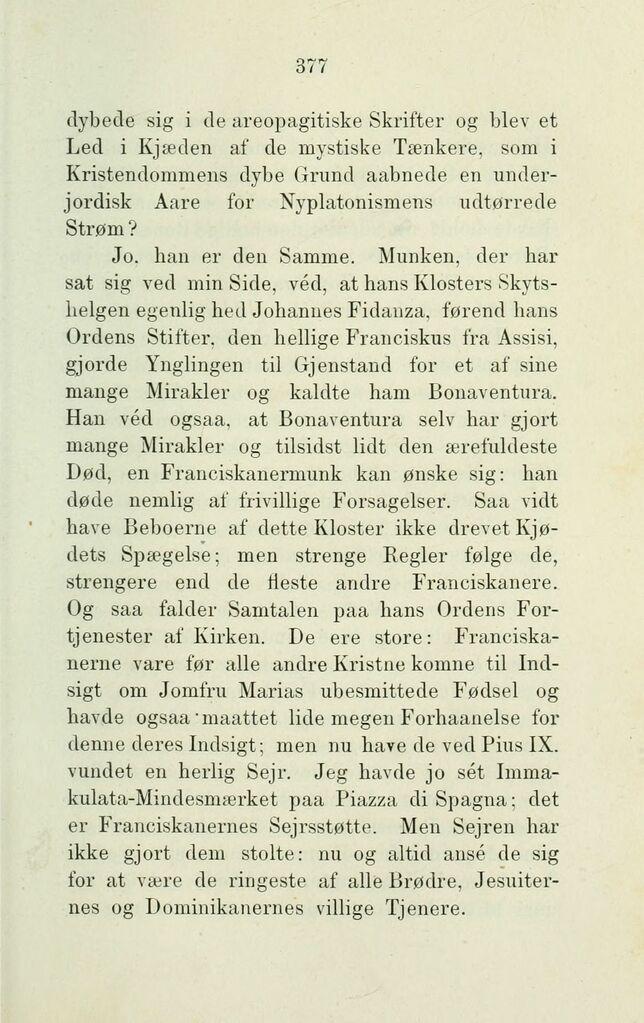 377

dybede sig i de areopagitiske Skrifter og blev et Led i Kjæden af de mystiske Tænkere, som i Kristendommens dybe Grund aabnede en underjordisk Aare for Nyplatonismens udtørrede Strøm?

Jo, han er den Samme. Munken, der har sat sig ved min Side, véd, at hans Klosters Skytshelgen egenlig hed Johannes Fidanza, førend hans Ordens Stifter, den hellige Franciskus fra Assisi, gjorde Ynglingen til Gjenstand for et af sine mange Mirakler og kaldte ham Bonaventura. Han véd ogsaa, at Bonaventura selv har gjort mange Mirakler og tilsidst lidt den ærefuldeste Død, en Franciskanermunk kan ønske sig: han døde nemlig af frivillige Forsagelser. Saa vidt have Beboerne af dette Kloster ikke drevet Kjødets Spægelse; men strenge Regler følge de, strengere end de fleste andre Franciskanere. Og saa falder Samtalen paa hans Ordens Fortjenester af Kirken. De ere store: Franciskanerne vare før alle andre Kristne komne til Indsigt om Jomfru Marias ubesmittede Fødsel og havde ogsaa maattet lide megen Forhaanelse for denne deres Indsigt; men nu have de ved Pius IX. vundet en herlig Sejr. Jeg havde jo sét Immakulata-Mindesmærket paa Piazza di Spagna; det er Franciskanernes Sejrsstøtte. Men Sejren har ikke gjort dem stolte: nu og altid ansé de sig for at være de ringeste af alle Brødre, Jesuiternes og Dominikanernes villige Tjenere.